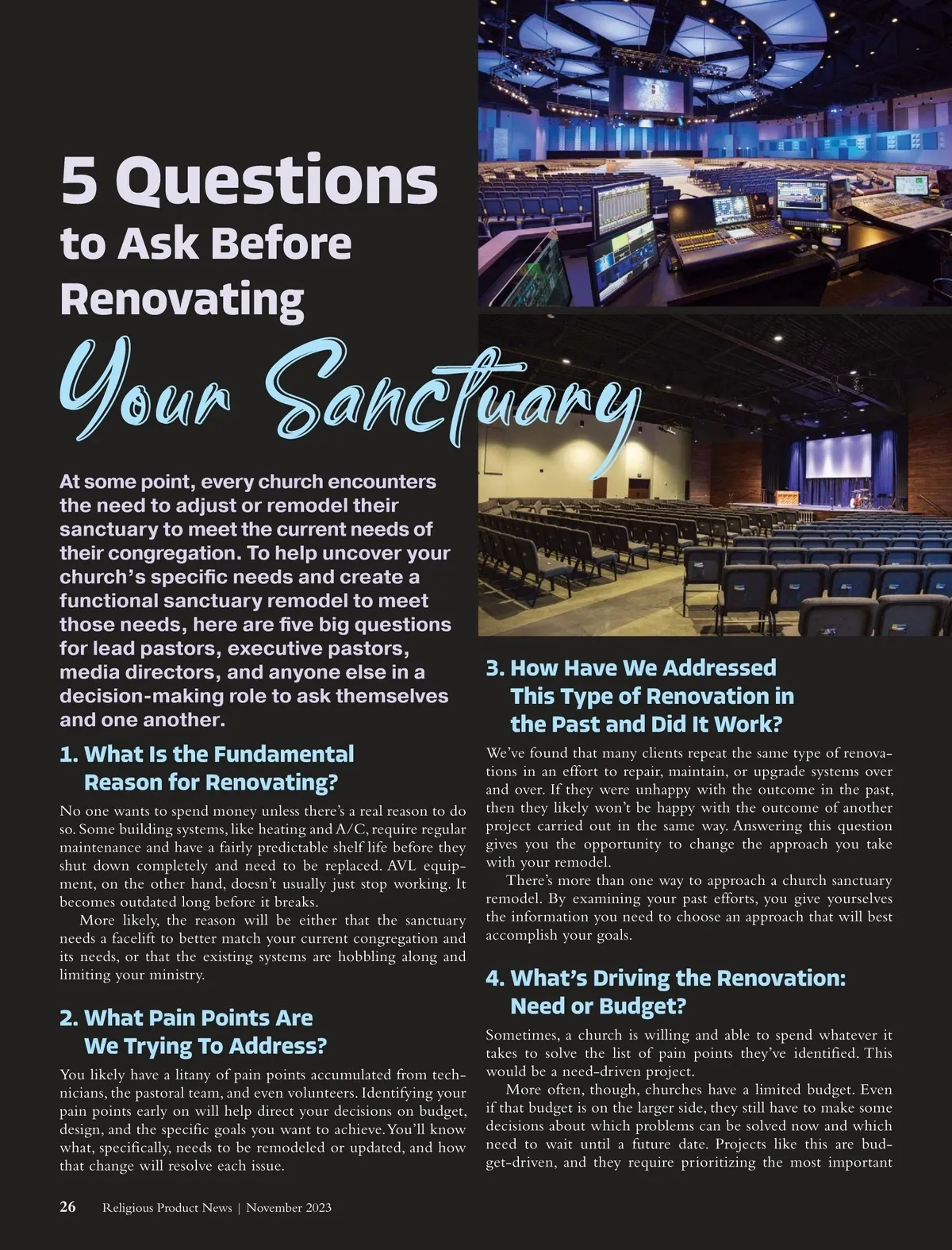 5 Questions to Ask Before Renovating Your Sanctuary

At some point, every church encounters the need to adjust or remodel their sanctuary to meet the current needs of their congregation. To help uncover your church's specific needs and create a functional sanctuary remodel to meet those needs, here are five big questions for lead pastors, executive pastors, media directors, and anyone else in a decision-making role to ask themselves and one another.

1. What Is the Fundamental Reason for Renovating?

No one wants to spend money unless there's a real reason to do so. Some building systems, like heating and A/C, require regular maintenance and have a fairly predictable shelf life before they shut down completely and need to be replaced. AVL equipment, on the other hand, doesn't usually just stop working. It becomes outdated long before it breaks.

More likely, the reason will be either that the sanctuary needs a facelift to better match your current congregation and its needs, or that the existing systems are hobbling along and limiting your ministry.

2. What Pain Points Are We Trying To Address?

You likely have a litany of pain points accumulated from technicians, the pastoral team, and even volunteers. Identifying your pain points early on will help direct your decisions on budget, design, and the specific goals you want to achieve. You'll know what, specifically, needs to be remodeled or updated, and how that change will resolve each issue.

3. How Have We Addressed This Type of Renovation in the Past and Did It Work?

We've found that many clients repeat the same type of renovations in an effort to repair, maintain, or upgrade systems over and over. If they were unhappy with the outcome in the past, then they likely won't be happy with the outcome of another project carried out in the same way. Answering this question gives you the opportunity to change the approach you take with your remodel.

There's more than one way to approach a church sanctuary remodel. By examining your past efforts, you give yourselves the information you need to choose an approach that will best accomplish your goals.

4. What's Driving the Renovation: Need or Budget?

Sometimes, a church is willing and able to spend whatever it takes to solve the list of pain points they've identified. This would be a need-driven project.

More often, though, churches have a limited budget. Even if that budget is on the larger side, they still have to make some decisions about which problems can be solved now and which need to wait until a future date. Projects like this are budget-driven, and they require prioritizing the most important

26 Religious Product News | November 2023